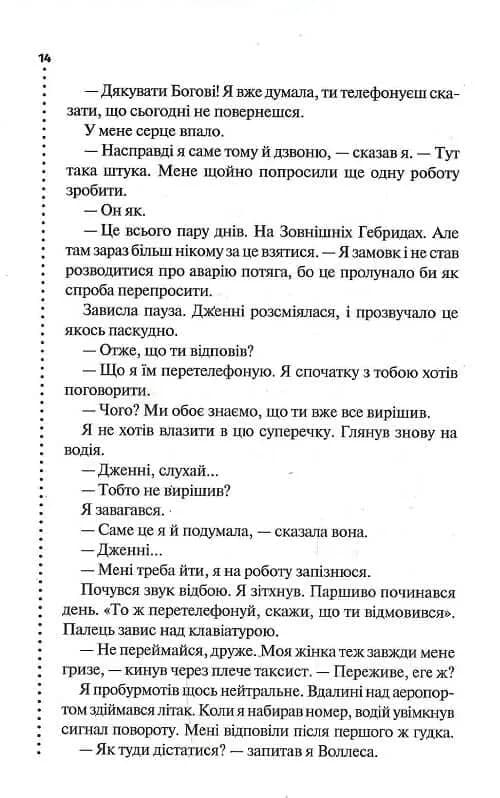 14

— Дякувати Богові! Я вже думала, ти телефонуєш сказати, що сьогодні не повернешся.

У мене серце впало.

— Насправді я саме тому й дзвоню, — сказав я. — Тут така штука. Мене щойно попросили ще одну роботу зробити.

— Он як.

— Це всього пару днів. На Зовнішніх Гебридах. Але там зараз більш нікому за це взятися. — Я замовк і не став розводитися про аварію потяга, бо це пролунало би як спроба перепросити.

Зависла пауза. Дженні розсміялася, і прозвучало це якось паскудно.

— Отже, що ти відповів?

— Що я їм перетелефоную. Я спочатку з тобою хотів поговорити.

— Чого? Ми обоє знаємо, що ти вже все вирішив.

Я не хотів влазити в цю суперечку. Глянув знову на водія.

— Дженні, слухай...

— Тобто не вирішив?

Я завагався.

— Саме це я й подумала, — сказала вона.

— Дженні...

— Мені треба йти, я на роботу запізнюся.

Почувся звук відбою. Я зітхнув. Паршиво починався день. «То ж перетелефонуй, скажи, що ти відмовився». Палець завис над клавіатурою.

— Не переймайся, друже. Моя жінка теж завжди мене гризе, — кинув через плече таксист. — Переживе, еге ж?

Я пробурмотів щось нейтральне. Вдалині над аеропортом здіймався літак. Коли я набирав номер, водій увімкнув сигнал повороту. Мені відповіли після першого ж гудка.

— Як туди дістатися? — запитав я Воллеса.